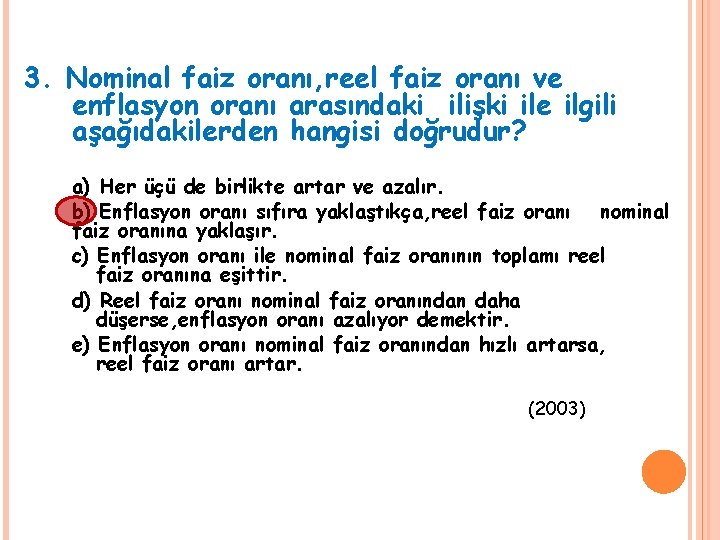 3. Nominal faiz oranı,reel faiz oranı ve enflasyon oranı arasındaki ilişki ile ilgili aşağıdakilerden hangisi doğrudur?

a) Her üçü de birlikte artar ve azalır.
b) Enflasyon oranı sıfıra yaklaştıkça,reel faiz oranı nominal faiz oranına yaklaşır.
c) Enflasyon oranı ile nominal faiz oranının toplamı reel faiz oranına eşittir.
d) Reel faiz oranı nominal faiz oranından daha düşerse,enflasyon oranı azalıyor demektir.
e) Enflasyon oranı nominal faiz oranından hızlı artarsa, reel faiz oranı artar.

(2003)